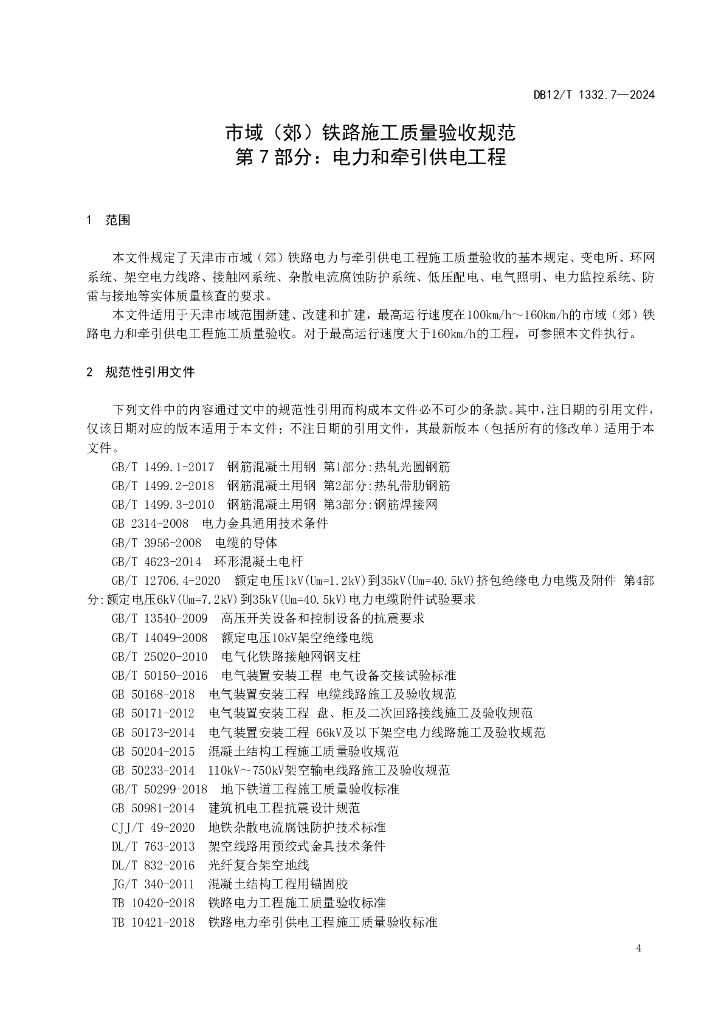 DB12/T 1332.7—2024

市域（郊）铁路施工质量验收规范
第 7 部分：电力和牵引供电工程

1 范围

本文件规定了天津市市域（郊）铁路电力与牵引供电工程施工质量验收的基本规定、变电所、环网系统、架空电力线路、接触网系统、杂散电流腐蚀防护系统、低压配电、电气照明、电力监控系统、防雷与接地等实体质量核查的要求。

本文件适用于天津市域范围新建、改建和扩建，最高运行速度在100km/h～160km/h的市域（郊）铁路电力和牵引供电工程施工质量验收。对于最高运行速度大于160km/h的工程，可参照本文件执行。

2 规范性引用文件

下列文件中的内容通过文中的规范性引用而构成本文件必不可少的条款。其中，注日期的引用文件，仅该日期对应的版本适用于本文件；不注日期的引用文件，其最新版本（包括所有的修改单）适用于本文件。

GB/T 1499.1-2017 钢筋混凝土用钢 第1部分：热轧光圆钢筋
GB/T 1499.2-2018 钢筋混凝土用钢 第2部分：热轧带肋钢筋
GB/T 1499.3-2010 钢筋混凝土用钢 第3部分：钢筋焊接网
GB 2314-2008 电力金具通用技术条件
GB/T 3956-2008 电缆的导体
GB/T 4623-2014 环形混凝土电杆
GB/T 12706.4-2020 额定电压1kV(Um=1.2kV)到35kV(Um=40.5kV)挤包绝缘电力电缆及附件 第4部分：额定电压6kV(Um=7.2kV)到35kV(Um=40.5kV)电力电缆附件试验要求
GB/T 13540-2009 高压开关设备和控制设备的抗震要求
GB/T 14049-2008 额定电压10kV架空绝缘电缆
GB/T 25020-2010 电气化铁路接触网钢支柱
GB/T 50150-2016 电气装置安装工程 电气设备交接试验标准
GB 50168-2018 电气装置安装工程 电缆线路施工及验收规范
GB 50171-2012 电气装置安装工程 盘、柜及二次回路接线施工及验收规范
GB 50173-2014 电气装置安装工程 66kV及以下架空电力线路施工及验收规范
GB 50204-2015 混凝土结构工程施工质量验收规范
GB 50233-2014 110kV～750kV架空输电线路施工及验收规范
GB/T 50299-2018 地下铁道工程施工质量验收标准
GB 50981-2014 建筑机电工程抗震设计规范
CJJ/T 49-2020 地铁杂散电流腐蚀防护技术标准
DL/T 763-2013 架空线路用预绞式金具技术条件
DL/T 832-2016 光纤复合架空地线
JG/T 340-2011 混凝土结构工程用锚固胶
TB 10420-2018 铁路电力工程施工质量验收标准
TB 10421-2018 铁路电力牵引供电工程施工质量验收标准

4